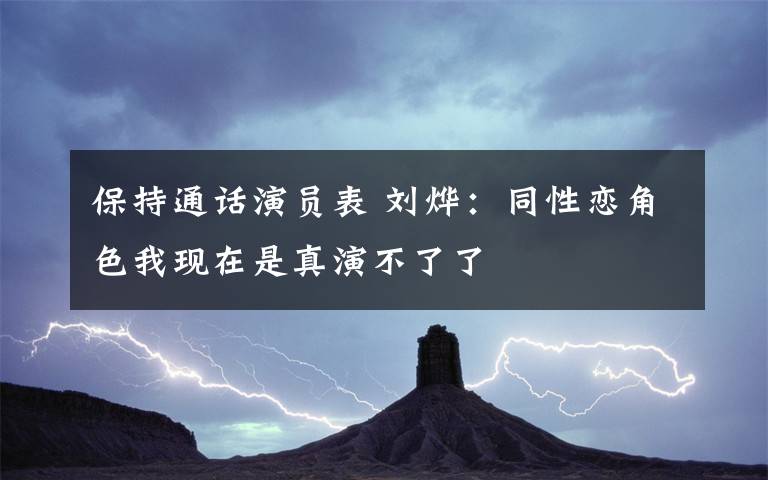 保持通话演员表 刘烨：同性恋角色我现在是真演不了了